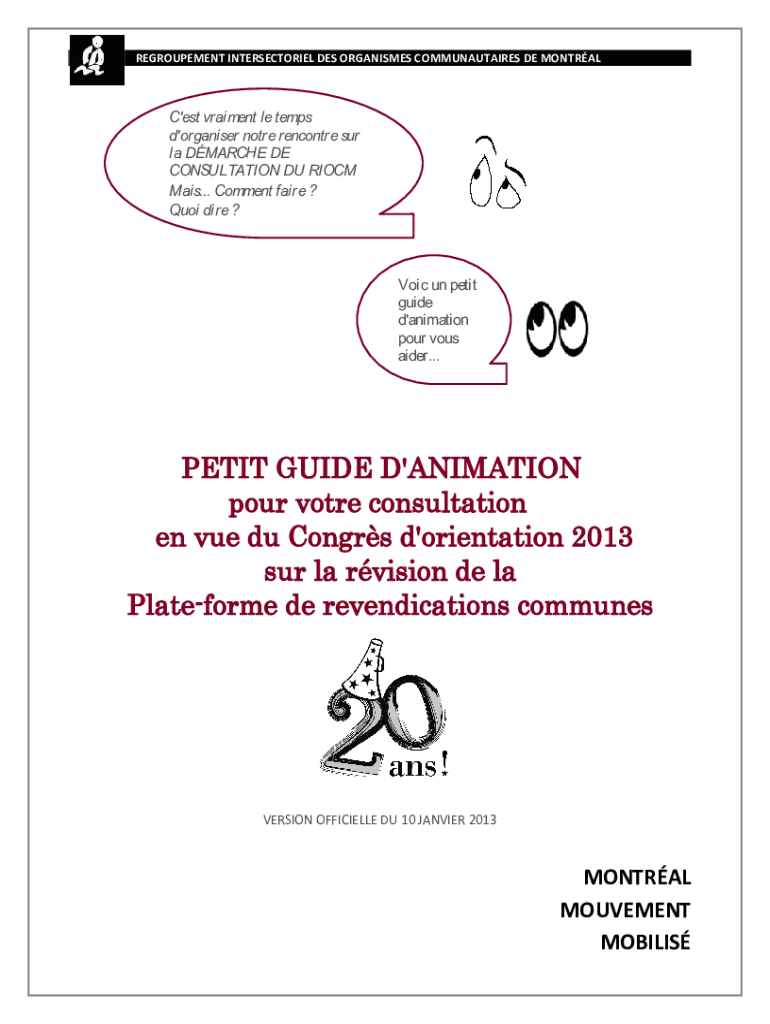 REGROUPEMENT INTERSECTORIEL DES ORGANISMES COMMUNAUTAIRES DE MONTRÉAL

C'est vraiment le temps d'organiser notre rencontre sur la DÉMARCHE DE CONSULTATION DU RIOCM
Mais... Comment faire ?
Quoi dire ?

Voic un petit guide d'animation pour vous aider...

PETIT GUIDE D'ANIMATION
pour votre consultation
en vue du Congrès d'orientation 2013
sur la révision de la
Plate-forme de revendications communes

20 ans!

VERSION OFFICIELLE DU 10 JANVIER 2013

MONTRÉAL
MOUVEMENT
MOBILISÉ